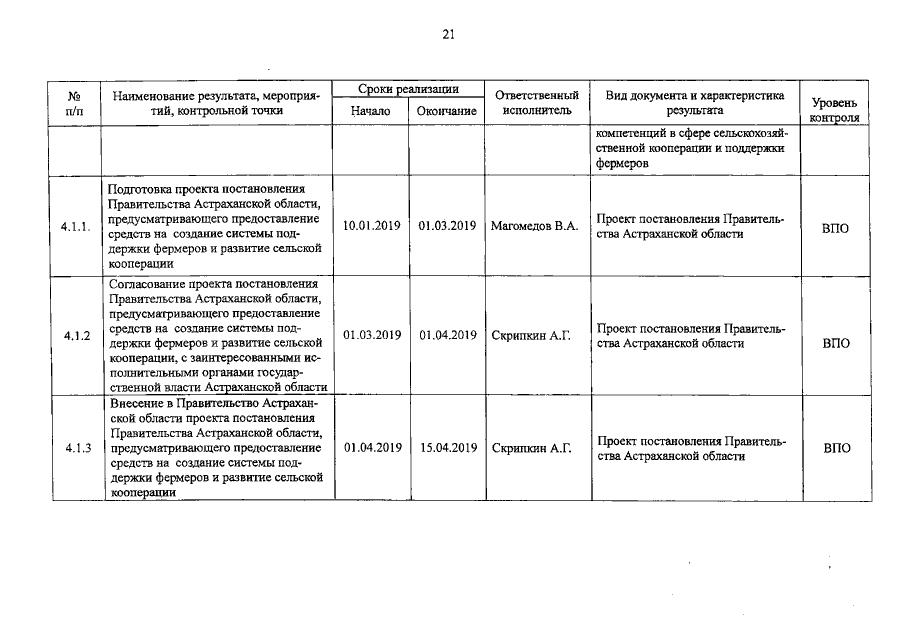 21

| № п/п | Наименование результата, мероприятий, контрольной точки | Сроки реализации: Начало | Сроки реализации: Окончание | Ответственный исполнитель | Вид документа и характеристика результата | Уровень контроля |
|---|---|---|---|---|---|---|
| | | | | | компетенций в сфере сельскохозяйственной кооперации и поддержки фермеров | |
| 4.1.1. | Подготовка проекта постановления Правительства Астраханской области, предусматривающего предоставление средств на создание системы поддержки фермеров и развитие сельской кооперации | 10.01.2019 | 01.03.2019 | Магомедов В.А. | Проект постановления Правительства Астраханской области | ВПО |
| 4.1.2 | Согласование проекта постановления Правительства Астраханской области, предусматривающего предоставление средств на создание системы поддержки фермеров и развитие сельской кооперации, с заинтересованными исполнительными органами государственной власти Астраханской области | 01.03.2019 | 01.04.2019 | Скрипкин А.Г. | Проект постановления Правительства Астраханской области | ВПО |
| 4.1.3 | Внесение в Правительство Астраханской области проекта постановления Правительства Астраханской области, предусматривающего предоставление средств на создание системы поддержки фермеров и развитие сельской кооперации | 01.04.2019 | 15.04.2019 | Скрипкин А.Г. | Проект постановления Правительства Астраханской области | ВПО |